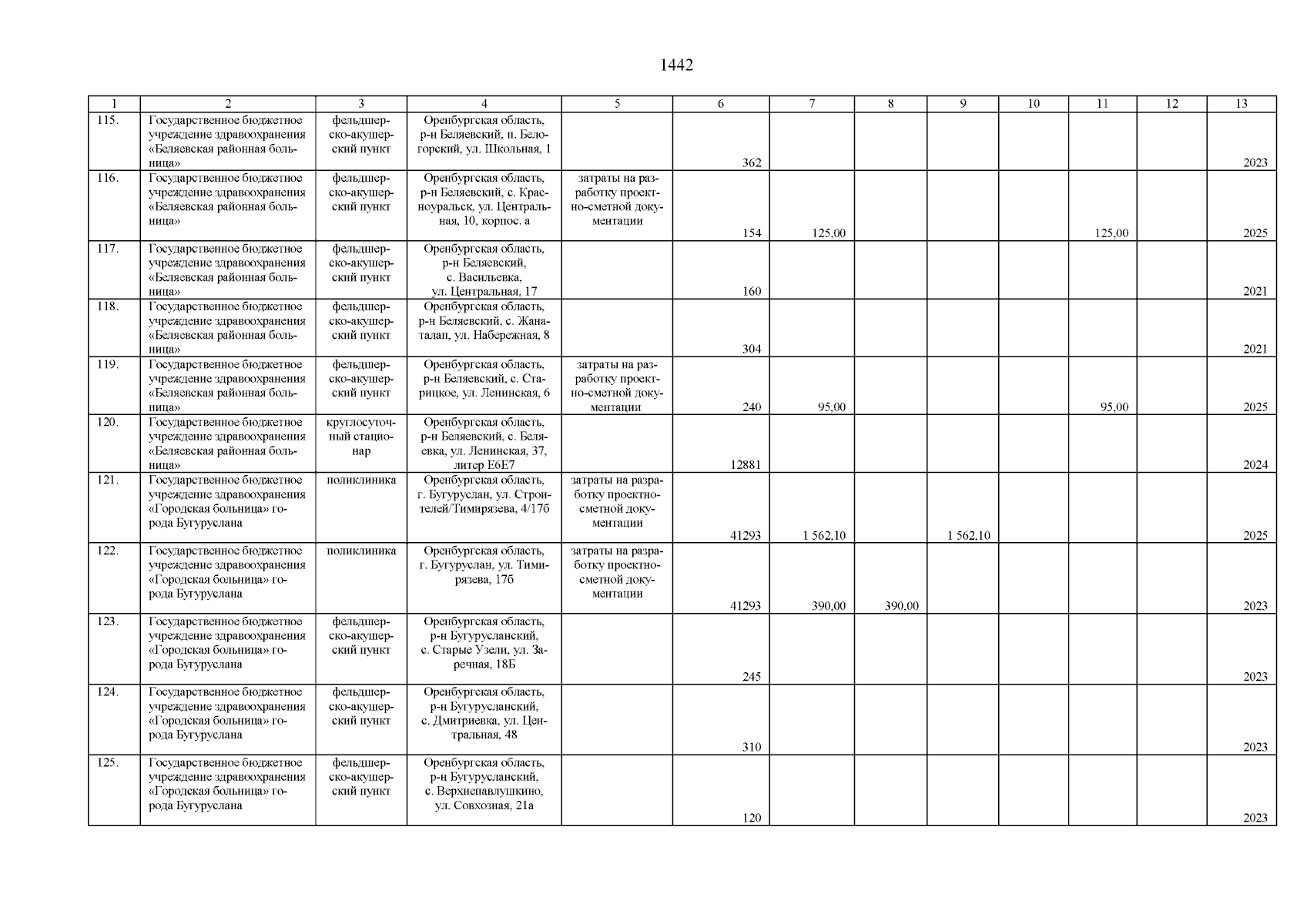 1442

| 1 | 2 | 3 | 4 | 5 | 6 | 7 | 8 | 9 | 10 | 11 | 12 | 13 |
|---|---|---|---|---|---|---|---|---|---|---|---|---|
| 115. | Государственное бюджетное учреждение здравоохранения «Беляевская районная больница» | фельдшерско-акушерский пункт | Оренбургская область, р-н Беляевский, п. Белогорский, ул. Школьная, 1 | | 362 | | | | | | | 2023 |
| 116. | Государственное бюджетное учреждение здравоохранения «Беляевская районная больница» | фельдшерско-акушерский пункт | Оренбургская область, р-н Беляевский, с. Красноуральск, ул. Центральная, 10, корпос. а | затраты на разработку проектно-сметной документации | 154 | 125,00 | | | | 125,00 | | 2025 |
| 117. | Государственное бюджетное учреждение здравоохранения «Беляевская районная больница» | фельдшерско-акушерский пункт | Оренбургская область, р-н Беляевский, с. Васильевка, ул. Центральная, 17 | | 160 | | | | | | | 2021 |
| 118. | Государственное бюджетное учреждение здравоохранения «Беляевская районная больница» | фельдшерско-акушерский пункт | Оренбургская область, р-н Беляевский, с. Жанаталап, ул. Набережная, 8 | | 304 | | | | | | | 2021 |
| 119. | Государственное бюджетное учреждение здравоохранения «Беляевская районная больница» | фельдшерско-акушерский пункт | Оренбургская область, р-н Беляевский, с. Старицкое, ул. Ленинская, 6 | затраты на разработку проектно-сметной документации | 240 | 95,00 | | | | 95,00 | | 2025 |
| 120. | Государственное бюджетное учреждение здравоохранения «Беляевская районная больница» | круглосуточный стационар | Оренбургская область, р-н Беляевский, с. Беляевка, ул. Ленинская, 37, литер Е6Е7 | | 12881 | | | | | | | 2024 |
| 121. | Государственное бюджетное учреждение здравоохранения «Городская больница» города Бугуруслана | поликлиника | Оренбургская область, г. Бугуруслан, ул. Строителей/Тимирязева, 4/17б | затраты на разработку проектно-сметной документации | 41293 | 1 562,10 | | 1 562,10 | | | | 2025 |
| 122. | Государственное бюджетное учреждение здравоохранения «Городская больница» города Бугуруслана | поликлиника | Оренбургская область, г. Бугуруслан, ул. Тимирязева, 17б | затраты на разработку проектно-сметной документации | 41293 | 390,00 | 390,00 | | | | | 2023 |
| 123. | Государственное бюджетное учреждение здравоохранения «Городская больница» города Бугуруслана | фельдшерско-акушерский пункт | Оренбургская область, р-н Бугурусланский, с. Старые Узели, ул. Заречная, 18Б | | 245 | | | | | | | 2023 |
| 124. | Государственное бюджетное учреждение здравоохранения «Городская больница» города Бугуруслана | фельдшерско-акушерский пункт | Оренбургская область, р-н Бугурусланский, с. Дмитриевка, ул. Центральная, 48 | | 310 | | | | | | | 2023 |
| 125. | Государственное бюджетное учреждение здравоохранения «Городская больница» города Бугуруслана | фельдшерско-акушерский пункт | Оренбургская область, р-н Бугурусланский, с. Верхнепавлушкино, ул. Совхозная, 21а | | 120 | | | | | | | 2023 |